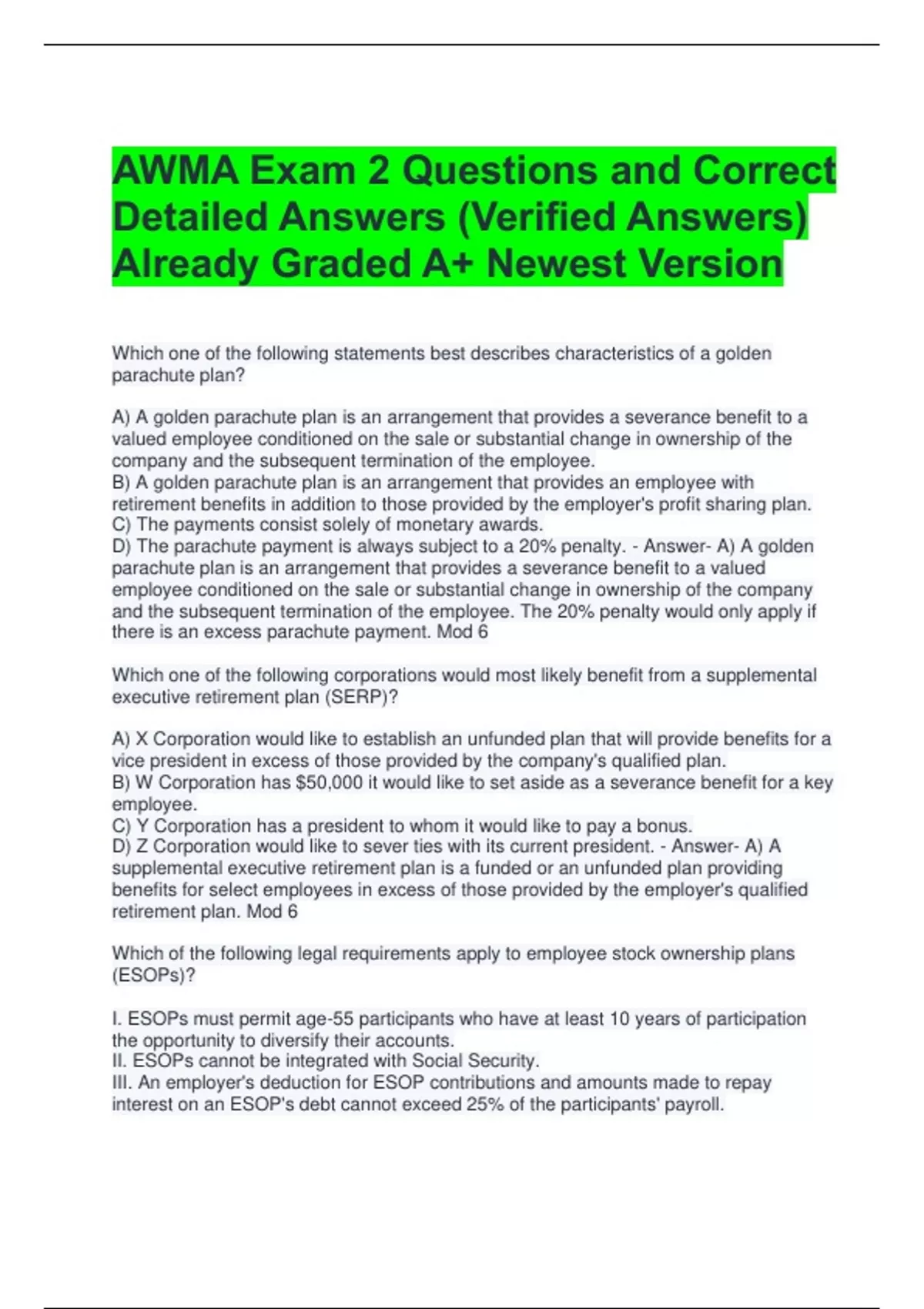 AWMA Exam 2 Questions and Correct Detailed Answers (Verified Answers) Already Graded A+ Newest Version

Which one of the following statements best describes characteristics of a golden parachute plan?

A) A golden parachute plan is an arrangement that provides a severance benefit to a valued employee conditioned on the sale or substantial change in ownership of the company and the subsequent termination of the employee.
B) A golden parachute plan is an arrangement that provides an employee with retirement benefits in addition to those provided by the employer's profit sharing plan.
C) The payments consist solely of monetary awards.
D) The parachute payment is always subject to a 20% penalty. - Answer- A) A golden parachute plan is an arrangement that provides a severance benefit to a valued employee conditioned on the sale or substantial change in ownership of the company and the subsequent termination of the employee. The 20% penalty would only apply if there is an excess parachute payment. Mod 6

Which one of the following corporations would most likely benefit from a supplemental executive retirement plan (SERP)?

A) X Corporation would like to establish an unfunded plan that will provide benefits for a vice president in excess of those provided by the company's qualified plan.
B) W Corporation has $50,000 it would like to set aside as a severance benefit for a key employee.
C) Y Corporation has a president to whom it would like to pay a bonus.
D) Z Corporation would like to sever ties with its current president. - Answer- A) A supplemental executive retirement plan is a funded or an unfunded plan providing benefits for select employees in excess of those provided by the employer's qualified retirement plan. Mod 6

Which of the following legal requirements apply to employee stock ownership plans (ESOPs)?

I. ESOPs must permit age-55 participants who have at least 10 years of participation the opportunity to diversify their accounts.
II. ESOPs cannot be integrated with Social Security.
III. An employer's deduction for ESOP contributions and amounts made to repay interest on an ESOP's debt cannot exceed 25% of the participants' payroll.